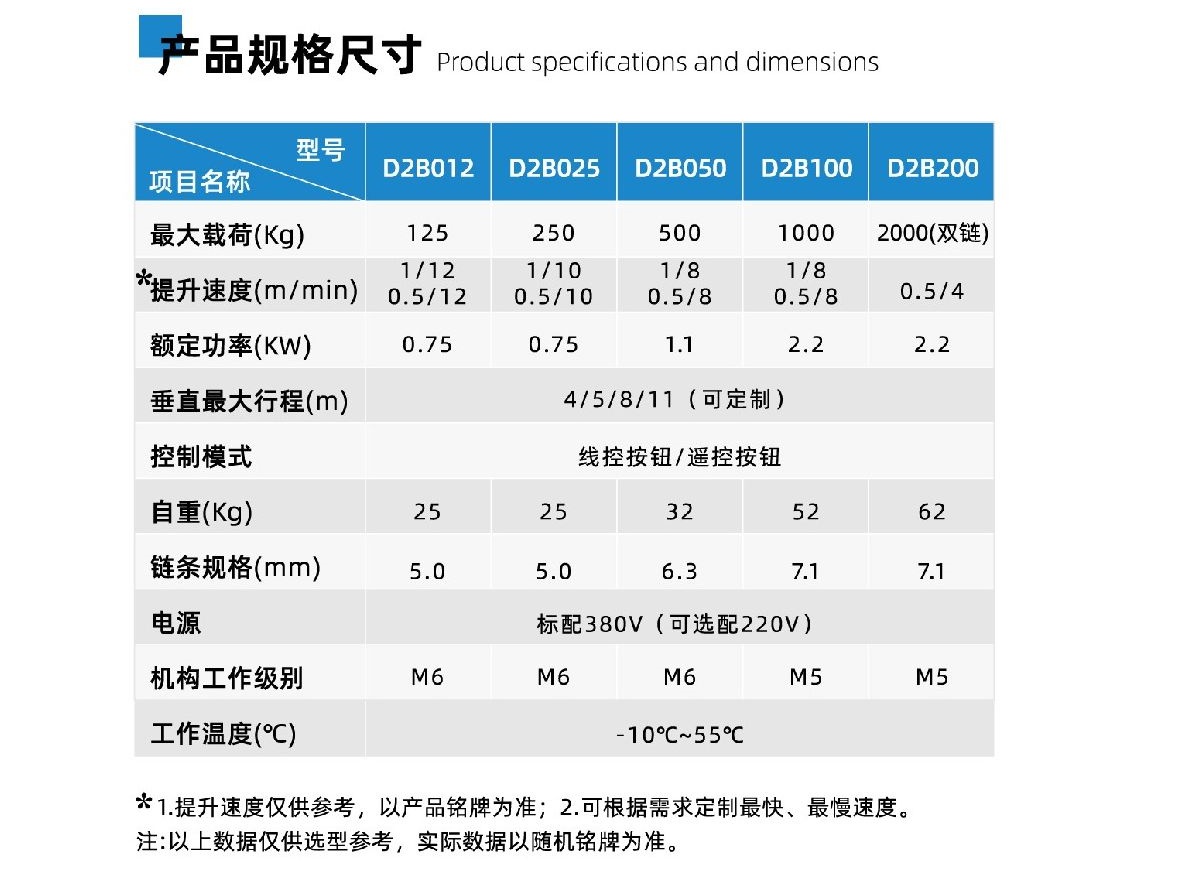 产品规格尺寸 Product specifications and dimensions

| 型号 项目名称 | D2B012 | D2B025 | D2B050 | D2B100 | D2B200 |
|---|---|---|---|---|---|
| 最大载荷(Kg) | 125 | 250 | 500 | 1000 | 2000(双链) |
| *提升速度(m/min) | 1/12 0.5/12 | 1/10 0.5/10 | 1/8 0.5/8 | 1/8 0.5/8 | 0.5/4 |
| 额定功率(KW) | 0.75 | 0.75 | 1.1 | 2.2 | 2.2 |
| 垂直最大行程(m) | 4/5/8/11（可定制） | | | | |
| 控制模式 | 线控按钮/遥控按钮 | | | | |
| 自重(Kg) | 25 | 25 | 32 | 52 | 62 |
| 链条规格(mm) | 5.0 | 5.0 | 6.3 | 7.1 | 7.1 |
| 电源 | 标配380V（可选配220V） | | | | |
| 机构工作级别 | M6 | M6 | M6 | M5 | M5 |
| 工作温度(℃) | -10℃~55℃ | | | | |

*1.提升速度仅供参考，以产品铭牌为准；2.可根据需求定制最快、最慢速度。
注:以上数据仅供选型参考，实际数据以随机铭牌为准。